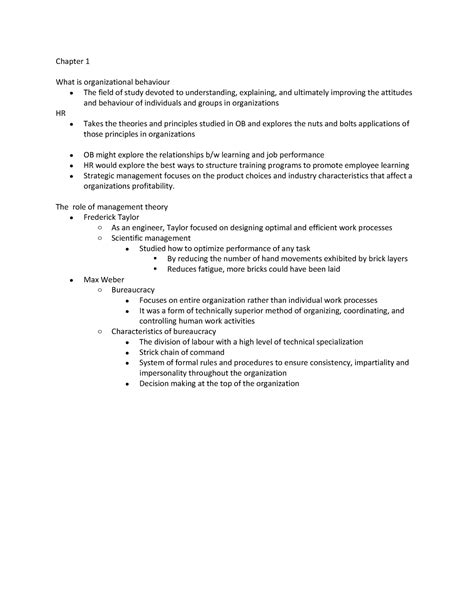 Chapter 1

What is organizational behaviour

- The field of study devoted to understanding, explaining, and ultimately improving the attitudes and behaviour of individuals and groups in organizations

HR

- Takes the theories and principles studied in OB and explores the nuts and bolts applications of those principles in organizations

- OB might explore the relationships b/w learning and job performance
- HR would explore the best ways to structure training programs to promote employee learning
- Strategic management focuses on the product choices and industry characteristics that affect a organizations profitability.

The role of management theory

- Frederick Taylor
  - As an engineer, Taylor focused on designing optimal and efficient work processes
  - Scientific management
    - Studied how to optimize performance of any task
      - By reducing the number of hand movements exhibited by brick layers
      - Reduces fatigue, more bricks could have been laid
- Max Weber
  - Bureaucracy
    - Focuses on entire organization rather than individual work processes
    - It was a form of technically superior method of organizing, coordinating, and controlling human work activities
  - Characteristics of bureaucracy
    - The division of labour with a high level of technical specialization
    - Strick chain of command
    - System of formal rules and procedures to ensure consistency, impartiality and impersonality throughout the organization
    - Decision making at the top of the organization